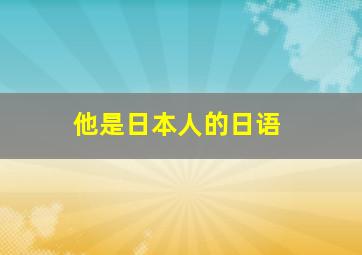 他是日本人的日语